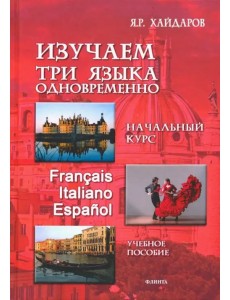 Я.Р. ХАЙДАРОВ

ИЗУЧАЕМ ТРИ ЯЗЫКА ОДНОВРЕМЕННО

НАЧАЛЬНЫЙ КУРС

Français
Italiano
Español

УЧЕБНОЕ ПОСОБИЕ

ФЛИНТА